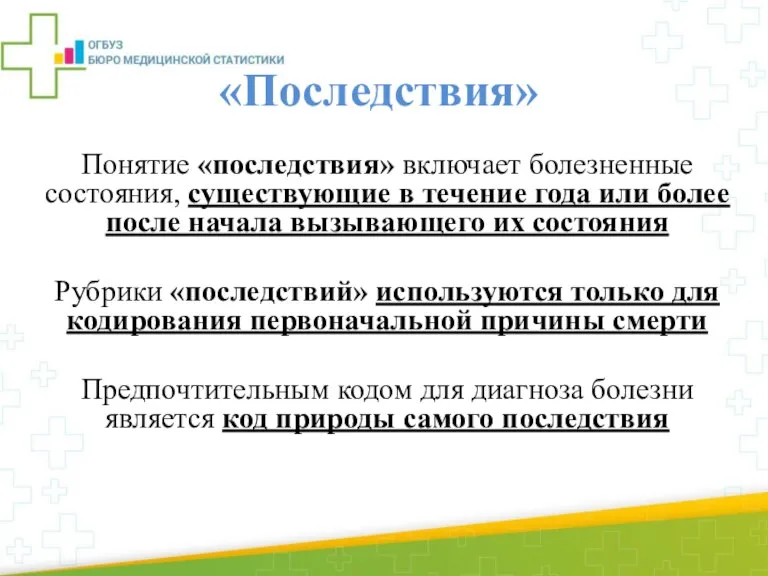 ОГБУЗ
БЮРО МЕДИЦИНСКОЙ СТАТИСТИКИ

«Последствия»

Понятие «последствия» включает болезненные состояния, существующие в течение года или более после начала вызывающего их состояния

Рубрики «последствий» используются только для кодирования первоначальной причины смерти

Предпочтительным кодом для диагноза болезни является код природы самого последствия